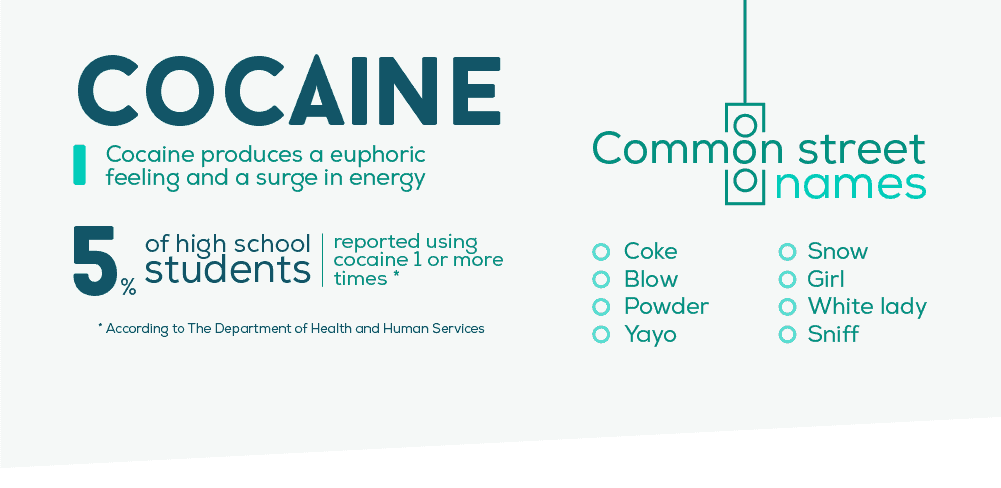 COCAINE

Cocaine produces a euphoric feeling and a surge in energy

5% of high school students | reported using cocaine 1 or more times *

* According to The Department of Health and Human Services

Common street names

Coke
Blow
Powder
Yayo

Snow
Girl
White lady
Sniff